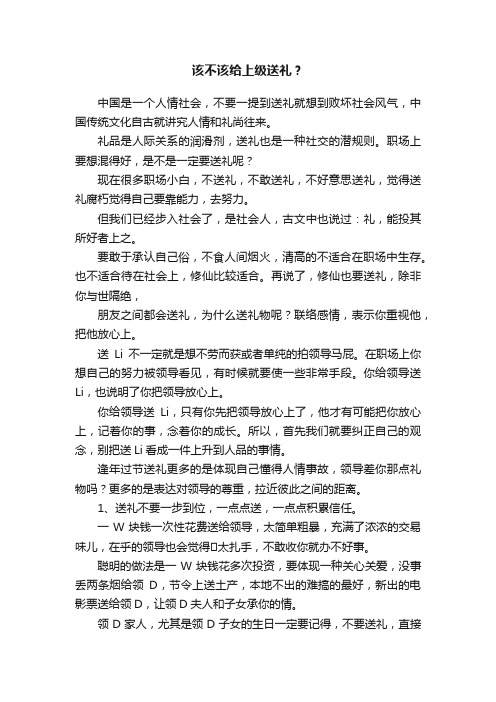 该不该给上级送礼？

中国是一个人情社会，不要一提到送礼就想到败坏社会风气，中国传统文化自古就讲究人情和礼尚往来。

礼品是人际关系的润滑剂，送礼也是一种社交的潜规则。职场上要想混得好，是不是一定要送礼呢？

现在很多职场小白，不送礼，不敢送礼，不好意思送礼，觉得送礼腐朽觉得自己要靠能力，去努力。

但我们已经步入社会了，是社会人，古文中也说过：礼，能投其所好者上之。

要敢于承认自己俗，不食人间烟火，清高的不适合在职场中生存。也不适合待在社会上，修仙比较适合。再说了，修仙也要送礼，除非你与世隔绝，

朋友之间都会送礼，为什么送礼物呢？联络感情，表示你重视他，把他放心上。

送 Li 不一定就是想不劳而获或者单纯的拍领导马屁。在职场上你想自己的努力被领导看见，有时候就要使一些非常手段。你给领导送 Li，也说明了你把领导放心上。

你给领导送 Li，只有你先把领导放心上了，他才有可能把你放心上，记着你的事，念着你的成长。所以，首先我们就要纠正自己的观念，别把送 Li 看成一件上升到人品的事情。

逢年过节送礼更多的是体现自己懂得人情事故，领导差你那点礼物吗？更多的是表达对领导的尊重，拉近彼此之间的距离。

1、送礼不要一步到位，一点点送，一点点积累信任。

一 W 块钱一次性花费送给领导，太简单粗暴，充满了浓浓的交易味儿，在乎的领导也会觉得太扎手，不敢收你就办不好事。

聪明的做法是一 W 块钱花多次投资，要体现一种关心关爱，没事丢两条烟给领 D，节令上送土产，本地不出的难搞的最好，新出的电影票送给领 D，让领 D 夫人和子女承你的情。

领 D 家人，尤其是领 D 子女的生日一定要记得，不要送礼，直接